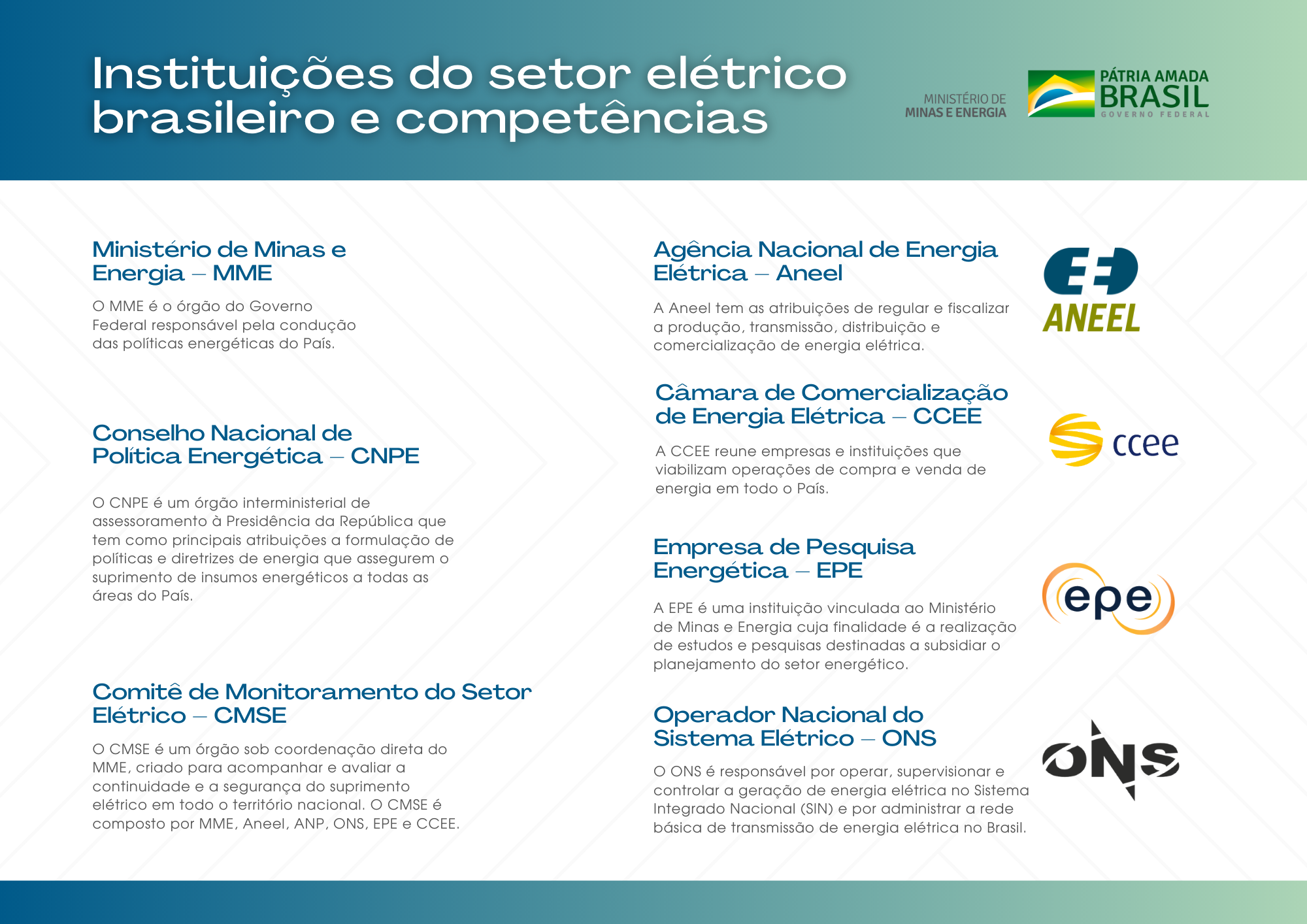 Instituições do setor elétrico brasileiro e competências

MINISTÉRIO DE MINAS E ENERGIA

PÁTRIA AMADA BRASIL GOVERNO FEDERAL

Ministério de Minas e Energia – MME

O MME é o órgão do Governo Federal responsável pela condução das políticas energéticas do País.

Conselho Nacional de Política Energética – CNPE

O CNPE é um órgão interministerial de assessoramento à Presidência da República que tem como principais atribuições a formulação de políticas e diretrizes de energia que assegurem o suprimento de insumos energéticos a todas as áreas do País.

Comitê de Monitoramento do Setor Elétrico – CMSE

O CMSE é um órgão sob coordenação direta do MME, criado para acompanhar e avaliar a continuidade e a segurança do suprimento elétrico em todo o território nacional. O CMSE é composto por MME, Aneel, ANP, ONS, EPE e CCEE.

Agência Nacional de Energia Elétrica – Aneel

A Aneel tem as atribuições de regular e fiscalizar a produção, transmissão, distribuição e comercialização de energia elétrica.

ANEEL

Câmara de Comercialização de Energia Elétrica – CCEE

A CCEE reune empresas e instituições que viabilizam operações de compra e venda de energia em todo o País.

ccee

Empresa de Pesquisa Energética – EPE

A EPE é uma instituição vinculada ao Ministério de Minas e Energia cuja finalidade é a realização de estudos e pesquisas destinadas a subsidiar o planejamento do setor energético.

epe

Operador Nacional do Sistema Elétrico – ONS

O ONS é responsável por operar, supervisionar e controlar a geração de energia elétrica no Sistema Integrado Nacional (SIN) e por administrar a rede básica de transmissão de energia elétrica no Brasil.

ONS